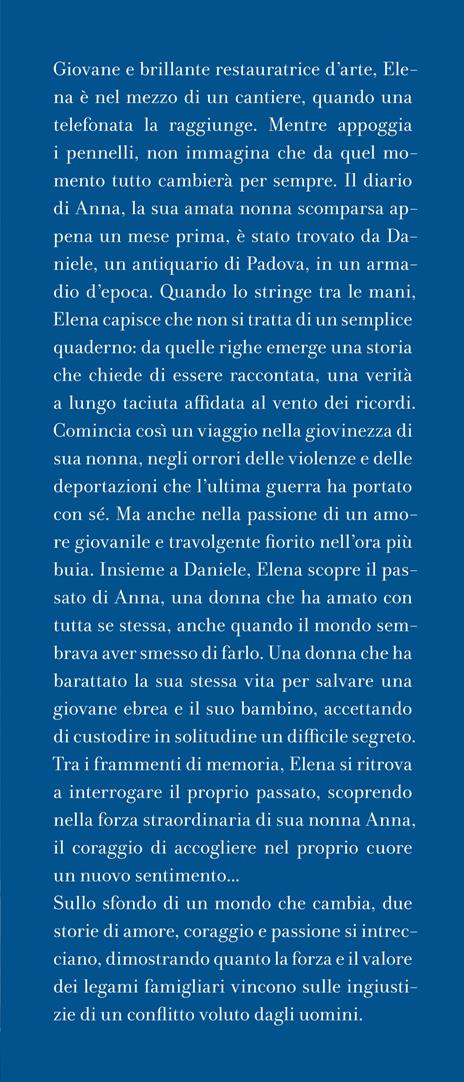 Giovane e brillante restauratrice d'arte, Elena è nel mezzo di un cantiere, quando una telefonata la raggiunge. Mentre appoggia i pennelli, non immagina che da quel momento tutto cambierà per sempre. Il diario di Anna, la sua amata nonna scomparsa appena un mese prima, è stato trovato da Daniele, un antiquario di Padova, in un armadio d'epoca. Quando lo stringe tra le mani, Elena capisce che non si tratta di un semplice quaderno: da quelle righe emerge una storia che chiede di essere raccontata, una verità a lungo taciuta affidata al vento dei ricordi. Comincia così un viaggio nella giovinezza di sua nonna, negli orrori delle violenze e delle deportazioni che l'ultima guerra ha portato con sé. Ma anche nella passione di un amore giovanile e travolgente fiorito nell'ora più buia. Insieme a Daniele, Elena scopre il passato di Anna, una donna che ha amato con tutta se stessa, anche quando il mondo sembrava aver smesso di farlo. Una donna che ha barattato la sua stessa vita per salvare una giovane ebrea e il suo bambino, accettando di custodire in solitudine un difficile segreto. Tra i frammenti di memoria, Elena si ritrova a interrogare il proprio passato, scoprendo nella forza straordinaria di sua nonna Anna, il coraggio di accogliere nel proprio cuore un nuovo sentimento...
Sullo sfondo di un mondo che cambia, due storie di amore, coraggio e passione si intrecciano, dimostrando quanto la forza e il valore dei legami famigliari vincono sulle ingiustizie di un conflitto voluto dagli uomini.